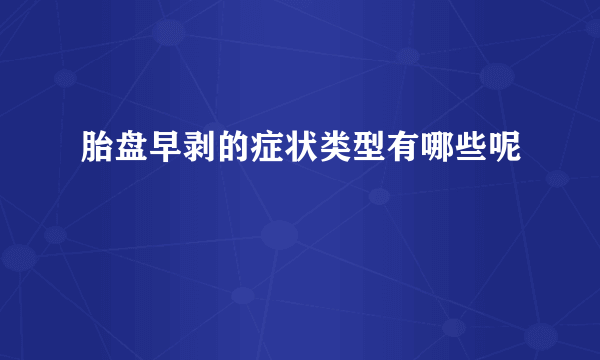 胎盘早剥的症状类型有哪些呢